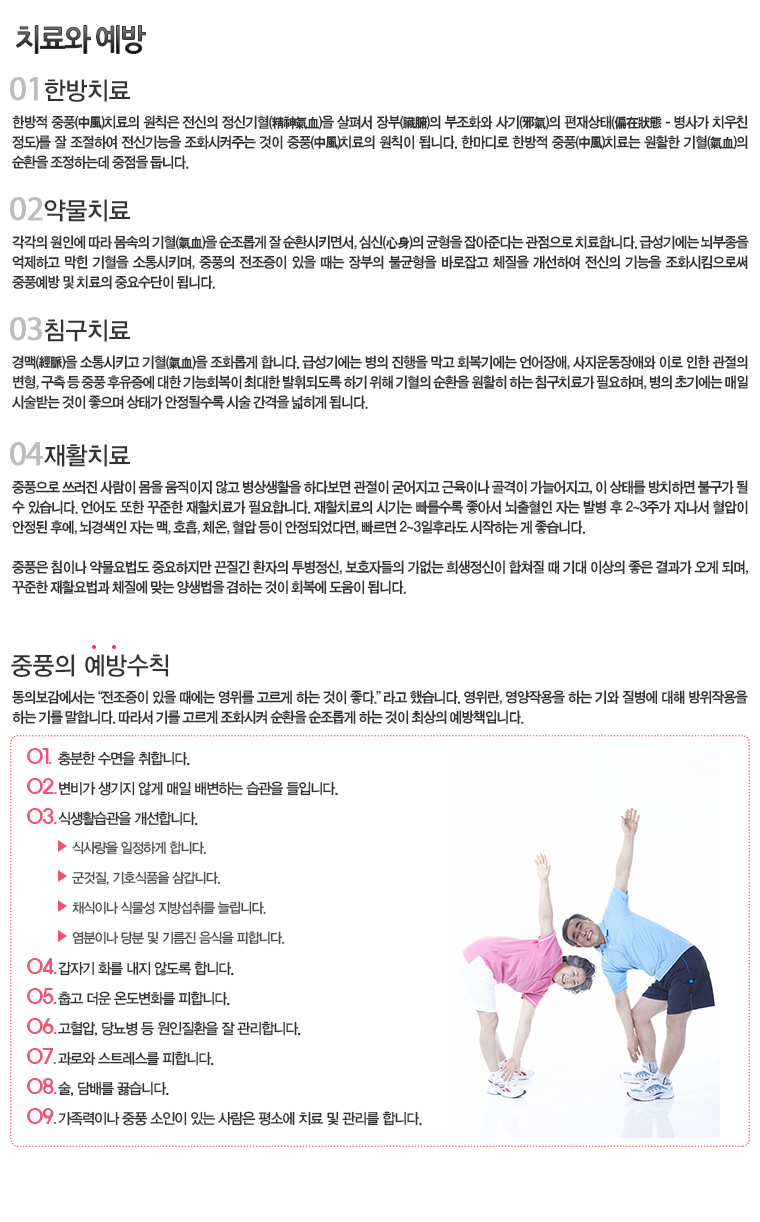 치료와 예방

01 한방치료

한방적 중풍(中風)치료의 원칙은 전신의 정신기혈(精神氣血)을 살펴서 장부(臟腑)의 부조화와 사기(邪氣)의 편재상태(偏在狀態 - 병사가 치우친 정도)를 잘 조절하여 전신기능을 조화시켜주는 것이 중풍(中風)치료의 원칙이 됩니다. 한마디로 한방적 중풍(中風)치료는 원활한 기혈(氣血)의 순환을 조정하는데 중점을 둡니다.

02 약물치료

각각의 원인에 따라 몸속의 기혈(氣血)을 순조롭게 잘 순환시키면서, 심신(心身)의 균형을 잡아준다는 관점으로 치료합니다. 급성기에는 뇌부종을 억제하고 막힌 기혈을 소통시키며, 중풍의 전조증이 있을 때는 장부의 불균형을 바로잡고 체질을 개선하여 전신의 기능을 조화시킴으로써 중풍예방 및 치료의 중요수단이 됩니다.

03 침구치료

경맥(經脈)을 소통시키고 기혈(氣血)을 조화롭게 합니다. 급성기에는 병의 진행을 막고 회복기에는 언어장애, 사지운동장애와 이로 인한 관절의 변형, 구축 등 중풍 후유증에 대한 기능회복이 최대한 발휘되도록 하기 위해 기혈의 순환을 원활히 하는 침구치료가 필요하며, 병의 초기에는 매일 시술받는 것이 좋으며 상태가 안정될수록 시술 간격을 넓히게 됩니다.

04 재활치료

중풍으로 쓰러진 사람이 몸을 움직이지 않고 병상생활을 하다보면 관절이 굳어지고 근육이나 골격이 가늘어지고, 이 상태를 방치하면 불구가 될 수 있습니다. 언어도 또한 꾸준한 재활치료가 필요합니다. 재활치료의 시기는 빠를수록 좋아서 뇌출혈인 자는 발병 후 2~3주가 지나서 혈압이 안정된 후에, 뇌경색인 자는 맥, 호흡, 체온, 혈압 등이 안정되었다면, 빠르면 2~3일후라도 시작하는 게 좋습니다.

중풍은 침이나 약물요법도 중요하지만 끈질긴 환자의 투병정신, 보호자들의 가없는 희생정신이 합쳐질 때 기대 이상의 좋은 결과가 오게 되며, 꾸준한 재활요법과 체질에 맞는 양생법을 겸하는 것이 회복에 도움이 됩니다.

중풍의 예방수칙

동의보감에서는 "전조증이 있을 때에는 영위를 고르게 하는 것이 좋다." 라고 했습니다. 영위란, 영양작용을 하는 기와 질병에 대해 방위작용을 하는 기를 말합니다. 따라서 기를 고르게 조화시켜 순환을 순조롭게 하는 것이 최상의 예방책입니다.

01. 충분한 수면을 취합니다.
02. 변비가 생기지 않게 매일 배변하는 습관을 들입니다.
03. 식생활습관을 개선합니다.
▶ 식사량을 일정하게 합니다.
▶ 군것질, 기호식품을 삼갑니다.
▶ 채식이나 식물성 지방섭취를 늘립니다.
▶ 염분이나 당분 및 기름진 음식을 피합니다.
04. 갑자기 화를 내지 않도록 합니다.
05. 춥고 더운 온도변화를 피합니다.
06. 고혈압, 당뇨병 등 원인질환을 잘 관리합니다.
07. 과로와 스트레스를 피합니다.
08. 술, 담배를 끊습니다.
09. 가족력이나 중풍 소인이 있는 사람은 평소에 치료 및 관리를 합니다.